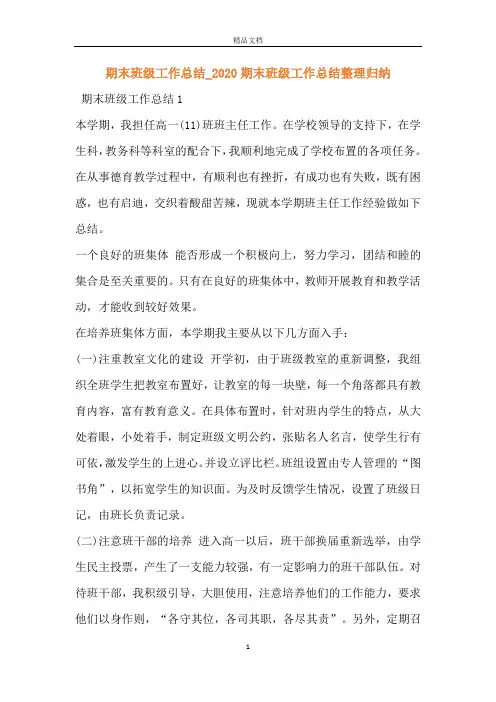 精品文档

期末班级工作总结_2020 期末班级工作总结整理归纳

期末班级工作总结 1

本学期，我担任高一(11)班班主任工作。在学校领导的支持下，在学生科，教务科等科室的配合下，我顺利地完成了学校布置的各项任务。在从事德育教学过程中，有顺利也有挫折，有成功也有失败，既有困惑，也有启迪，交织着酸甜苦辣，现就本学期班主任工作经验做如下总结。

一个良好的班集体 能否形成一个积极向上，努力学习，团结和睦的集合是至关重要的。只有在良好的班集体中，教师开展教育和教学活动，才能收到较好效果。

在培养班集体方面，本学期我主要从以下几方面入手：

(一)注重教室文化的建设 开学初，由于班级教室的重新调整，我组织全班学生把教室布置好，让教室的每一块壁，每一个角落都具有教育内容，富有教育意义。在具体布置时，针对班内学生的特点，从大处着眼，小处着手，制定班级文明公约，张贴名人名言，使学生行有可依，激发学生的上进心。并设立评比栏。班组设置由专人管理的“图书角”，以拓宽学生的知识面。为及时反馈学生情况，设置了班级日记，由班长负责记录。

(二)注意班干部的培养 进入高一以后，班干部换届重新选举，由学生民主投票，产生了一支能力较强，有一定影响力的班干部队伍。对待班干部，我积级引导，大胆使用，注意培养他们的工作能力，要求他们以身作则，“各守其位，各司其职，各尽其责”。另外，定期召

1